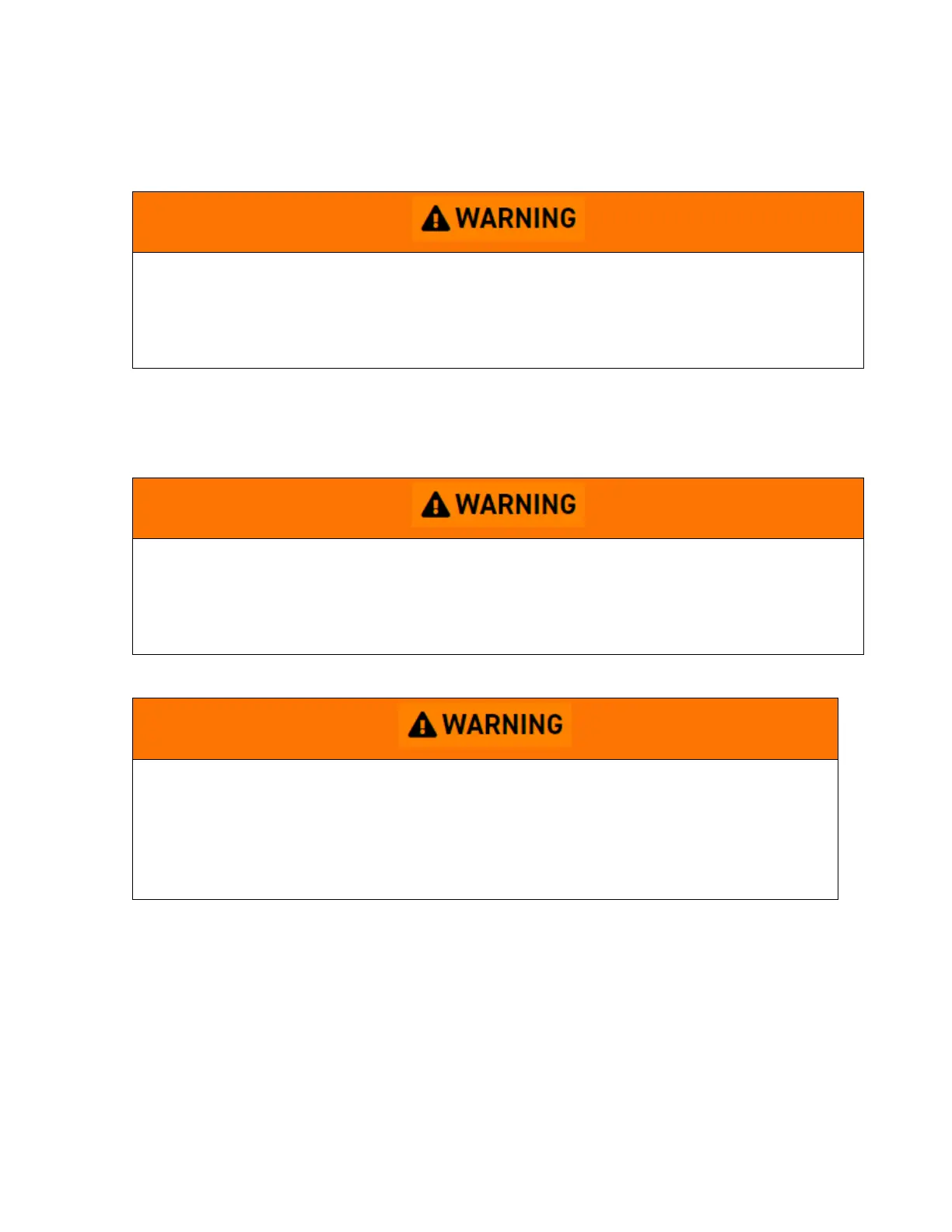 WARNING

WARNING

WARNING